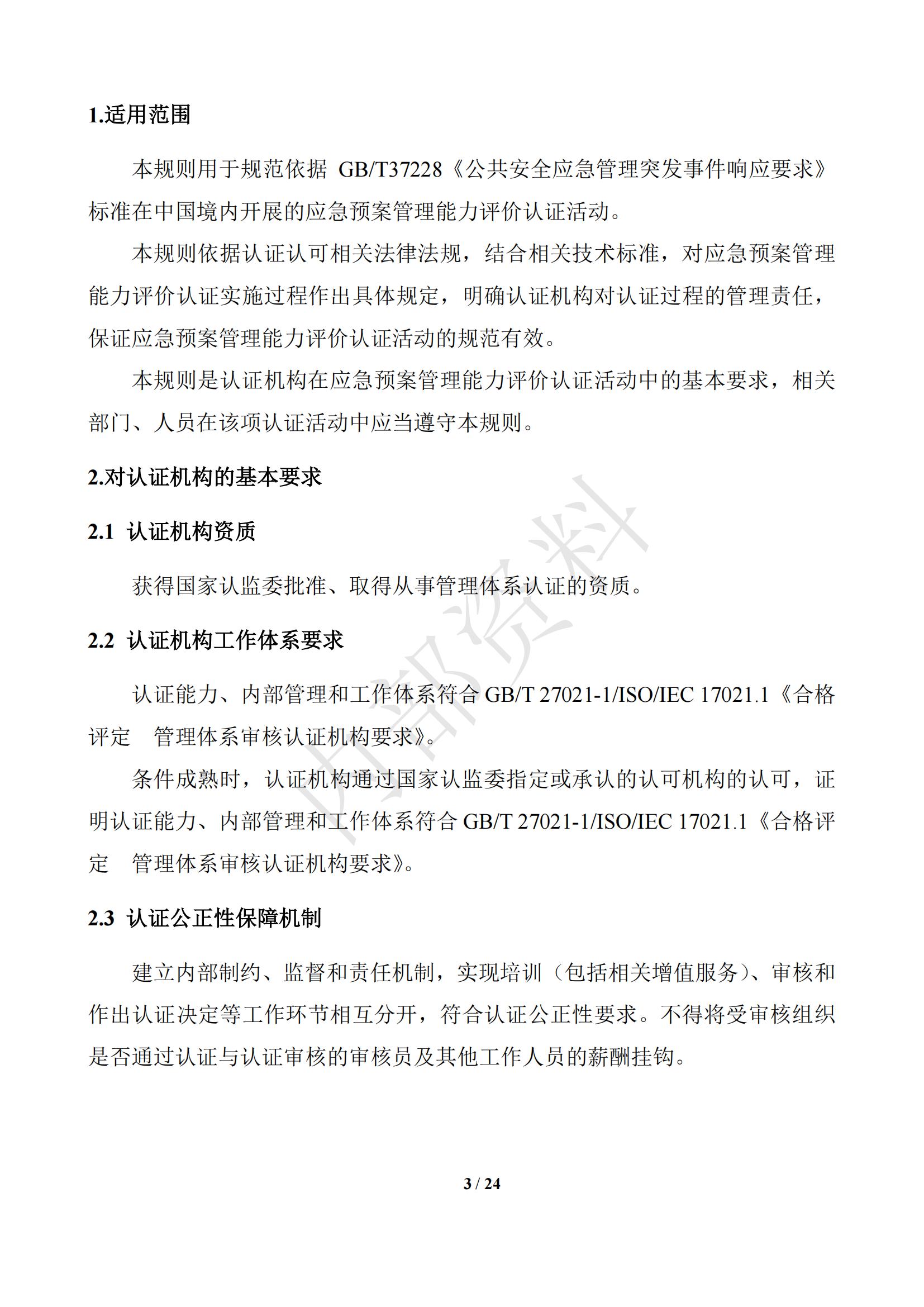 1.适用范围

本规则用于规范依据 GB/T37228《公共安全应急管理突发事件响应要求》标准在中国境内开展的应急预案管理能力评价认证活动。

本规则依据认证认可相关法律法规，结合相关技术标准，对应急预案管理能力评价认证实施过程作出具体规定，明确认证机构对认证过程的管理责任，保证应急预案管理能力评价认证活动的规范有效。

本规则是认证机构在应急预案管理能力评价认证活动中的基本要求，相关部门、人员在该项认证活动中应当遵守本规则。

2.对认证机构的基本要求

2.1 认证机构资质

获得国家认监委批准、取得从事管理体系认证的资质。

2.2 认证机构工作体系要求

认证能力、内部管理和工作体系符合 GB/T 27021-1/ISO/IEC 17021.1《合格评定 管理体系审核认证机构要求》。

条件成熟时，认证机构通过国家认监委指定或承认的认可机构的认可，证明认证能力、内部管理和工作体系符合 GB/T 27021-1/ISO/IEC 17021.1《合格评定 管理体系审核认证机构要求》。

2.3 认证公正性保障机制

建立内部制约、监督和责任机制，实现培训（包括相关增值服务）、审核和作出认证决定等工作环节相互分开，符合认证公正性要求。不得将受审核组织是否通过认证与认证审核的审核员及其他工作人员的薪酬挂钩。

内部资料

3 / 24